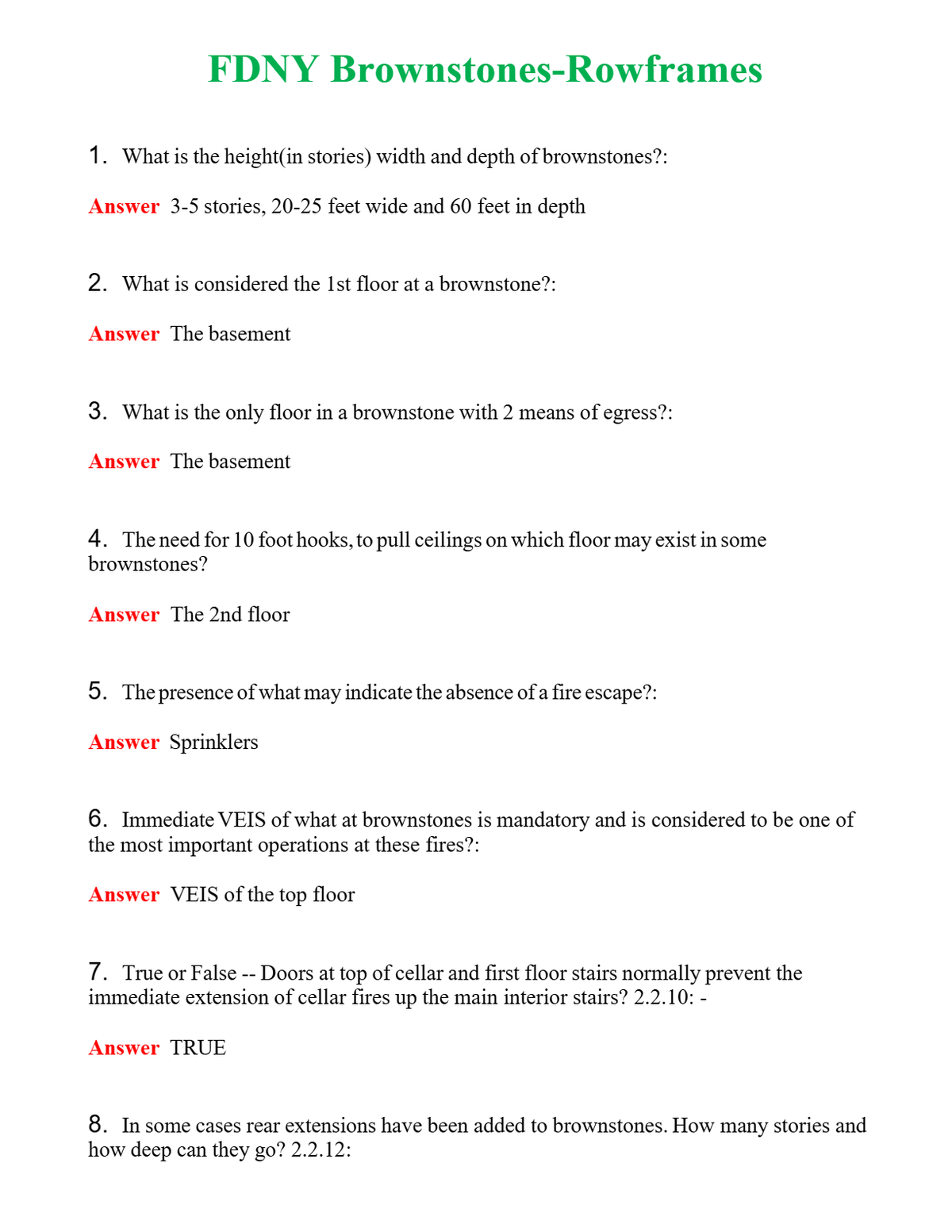 FDNY Brownstones-Rowframes

1. What is the height(in stories) width and depth of brownstones?:

Answer 3-5 stories, 20-25 feet wide and 60 feet in depth

2. What is considered the 1st floor at a brownstone?:

Answer The basement

3. What is the only floor in a brownstone with 2 means of egress?:

Answer The basement

4. The need for 10 foot hooks, to pull ceilings on which floor may exist in some brownstones?

Answer The 2nd floor

5. The presence of what may indicate the absence of a fire escape?:

Answer Sprinklers

6. Immediate VEIS of what at brownstones is mandatory and is considered to be one of the most important operations at these fires?:

Answer VEIS of the top floor

7. True or False -- Doors at top of cellar and first floor stairs normally prevent the immediate extension of cellar fires up the main interior stairs? 2.2.10: -

Answer TRUE

8. In some cases rear extensions have been added to brownstones. How many stories and how deep can they go? 2.2.12: